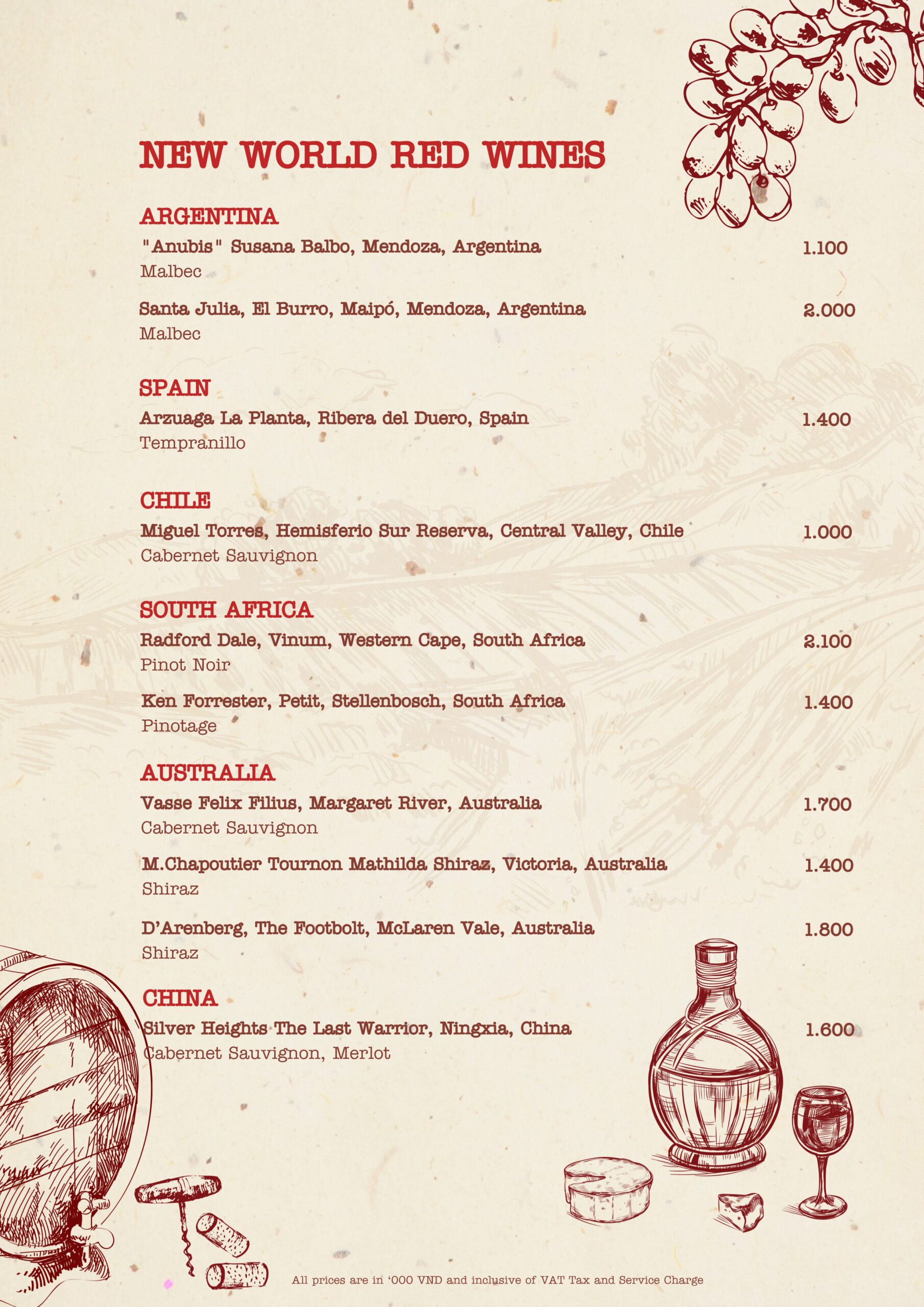 NEW WORLD RED WINES

ARGENTINA

"Anubis" Susana Balbo, Mendoza, Argentina 1.100
Malbec

Santa Julia, El Burro, Maipó, Mendoza, Argentina 2.000
Malbec

SPAIN

Arzuaga La Planta, Ribera del Duero, Spain 1.400
Tempranillo

CHILE

Miguel Torres, Hemisferio Sur Reserva, Central Valley, Chile 1.000
Cabernet Sauvignon

SOUTH AFRICA

Radford Dale, Vinum, Western Cape, South Africa 2.100
Pinot Noir

Ken Forrester, Petit, Stellenbosch, South Africa 1.400
Pinotage

AUSTRALIA

Vasse Felix Filius, Margaret River, Australia 1.700
Cabernet Sauvignon

M.Chapoutier Tournon Mathilda Shiraz, Victoria, Australia 1.400
Shiraz

D'Arenberg, The Footbolt, McLaren Vale, Australia 1.800
Shiraz

CHINA

Silver Heights The Last Warrior, Ningxia, China 1.600
Cabernet Sauvignon, Merlot

All prices are in '000 VND and inclusive of VAT Tax and Service Charge